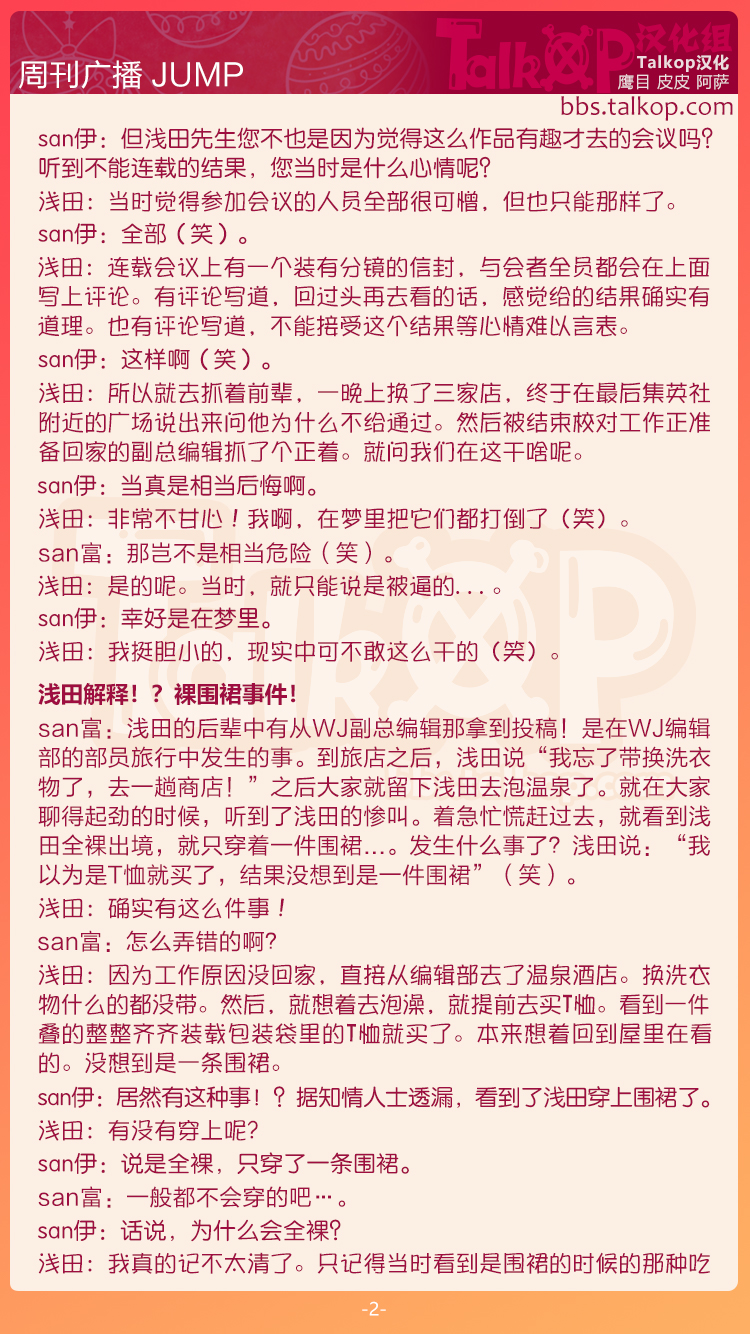 周刊广播 JUMP

Talkop汉化组
Talkop汉化
鹰目 皮皮 阿萨
bbs.talkop.com

san伊：但浅田先生您不也是因为觉得这么作品有趣才去的会议吗？听到不能连载的结果，您当时是什么心情呢？

浅田：当时觉得参加会议的人员全部很可憎，但也只能那样了。

san伊：全部（笑）。

浅田：连载会议上有一个装有分镜的信封，与会者全员都会在上面写上评论。有评论写道，回过头再去看的话，感觉给的结果确实有道理。也有评论写道，不能接受这个结果等心情难以言表。

san伊：这样啊（笑）。

浅田：所以就去抓着前辈，一晚上换了三家店，终于在最后集英社附近的广场说出来问他为什么不给通过。然后被结束校对工作正准备回家的副总编辑抓了个正着。就问我们在这干啥呢。

san伊：当真是相当后悔啊。

浅田：非常不甘心！我啊，在梦里把它们都打倒了（笑）。

san富：那岂不是相当危险（笑）。

浅田：是的呢。当时，就只能说是被逼的...。

san伊：幸好是在梦里。

浅田：我挺胆小的，现实中可不敢这么干的（笑）。

浅田解释！？裸围裙事件！

san富：浅田的后辈中有从WJ副总编辑那拿到投稿！是在WJ编辑部的部员旅行中发生的事。到旅店之后，浅田说“我忘了带换洗衣物了，去一趟商店！”之后大家就留下浅田去泡温泉了。就在大家聊得起劲的时候，听到了浅田的惨叫。着急忙慌赶过去，就看到浅田全裸出境，就只穿着一件围裙…。发生什么事了？浅田说：“我以为是T恤就买了，结果没想到是一件围裙”（笑）。

浅田：确实有这么件事！

san富：怎么弄错的啊？

浅田：因为工作原因没回家，直接从编辑部去了温泉酒店。换洗衣物什么的都没带。然后，就想着去泡澡，就提前去买T恤。看到一件叠的整整齐齐装载包装袋里的T恤就买了。本来想着回到屋里在看的。没想到是一条围裙。

san伊：居然有这种事！？据知情人士透漏，看到了浅田穿上围裙了。

浅田：有没有穿上呢？

san伊：说是全裸，只穿了一条围裙。

san富：一般都不会穿的吧…。

san伊：话说，为什么会全裸？

浅田：我真的记不太清了。只记得当时看到是围裙的时候的那种吃

-2-